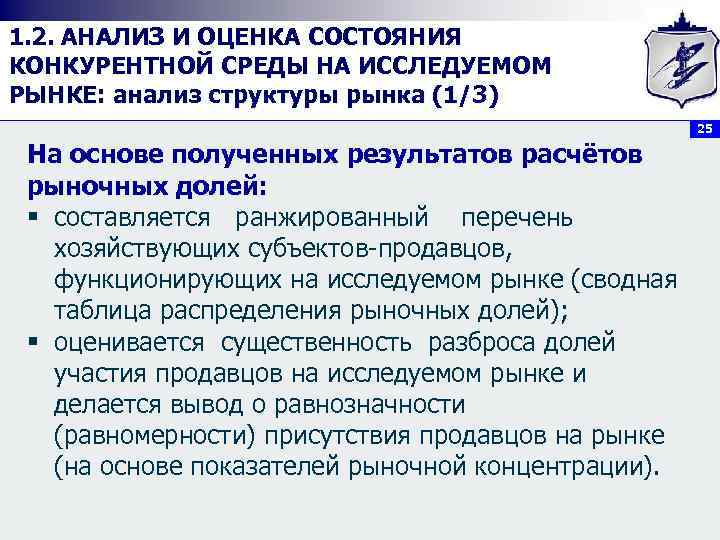 1.2. АНАЛИЗ И ОЦЕНКА СОСТОЯНИЯ КОНКУРЕНТНОЙ СРЕДЫ НА ИССЛЕДУЕМОМ РЫНКЕ: анализ структуры рынка (1/3)

25

На основе полученных результатов расчётов рыночных долей:

▪ составляется ранжированный перечень хозяйствующих субъектов-продавцов, функционирующих на исследуемом рынке (сводная таблица распределения рыночных долей);

▪ оценивается существенность разброса долей участия продавцов на исследуемом рынке и делается вывод о равнозначности (равномерности) присутствия продавцов на рынке (на основе показателей рыночной концентрации).